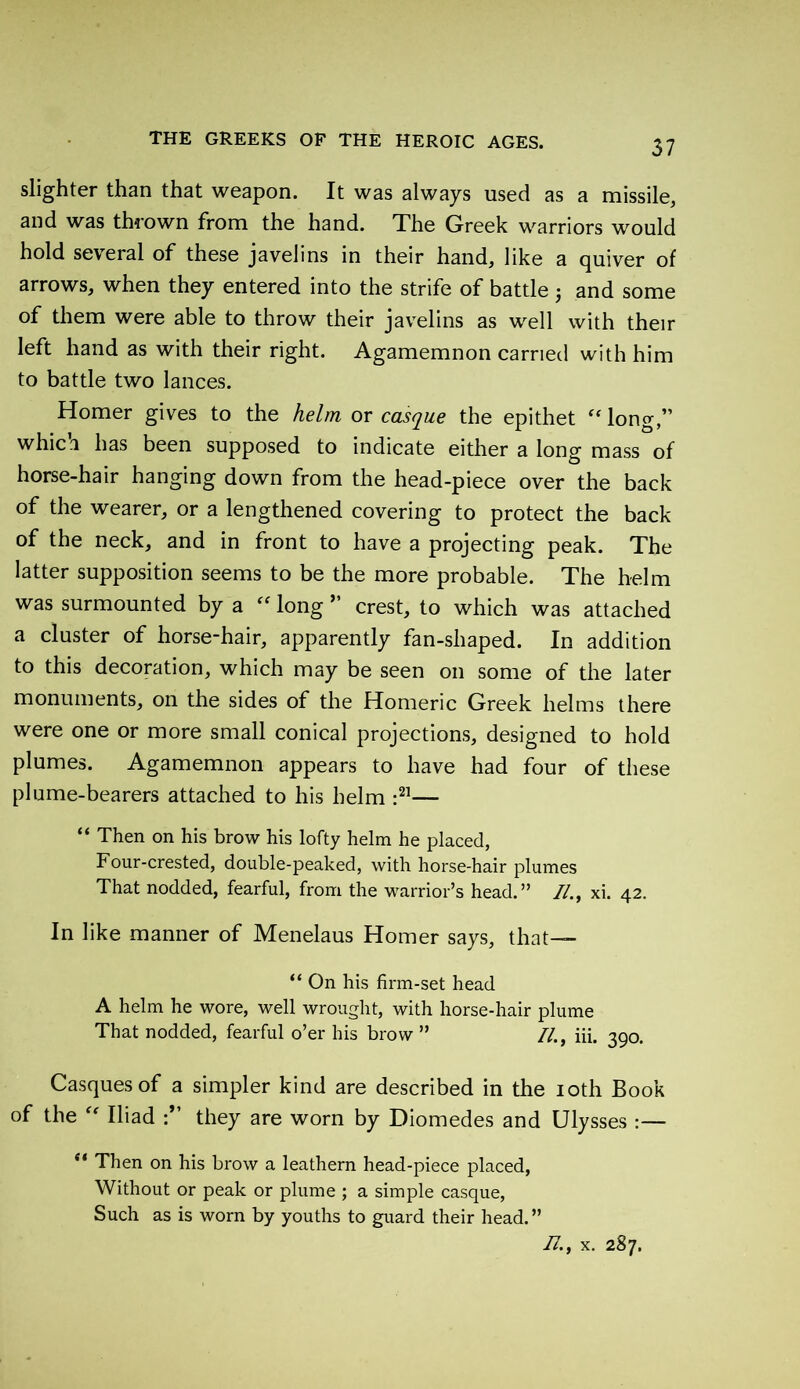 THE GREEKS OF THE HEROIC AGES. 37

slighter than that weapon. It was always used as a missile, and was thrown from the hand. The Greek warriors would hold several of these javelins in their hand, like a quiver of arrows, when they entered into the strife of battle; and some of them were able to throw their javelins as well with their left hand as with their right. Agamemnon carried with him to battle two lances.

Homer gives to the helm or casque the epithet "long," which has been supposed to indicate either a long mass of horse-hair hanging down from the head-piece over the back of the wearer, or a lengthened covering to protect the back of the neck, and in front to have a projecting peak. The latter supposition seems to be the more probable. The helm was surmounted by a "long" crest, to which was attached a cluster of horse-hair, apparently fan-shaped. In addition to this decoration, which may be seen on some of the later monuments, on the sides of the Homeric Greek helms there were one or more small conical projections, designed to hold plumes. Agamemnon appears to have had four of these plume-bearers attached to his helm :$^{21}$—

"Then on his brow his lofty helm he placed,
Four-crested, double-peaked, with horse-hair plumes
That nodded, fearful, from the warrior's head." Il., xi. 42.

In like manner of Menelaus Homer says, that—

"On his firm-set head
A helm he wore, well wrought, with horse-hair plume
That nodded, fearful o'er his brow" Il., iii. 390.

Casques of a simpler kind are described in the 10th Book of the "Iliad :" they are worn by Diomedes and Ulysses :—

"Then on his brow a leathern head-piece placed,
Without or peak or plume ; a simple casque,
Such as is worn by youths to guard their head."
Il., x. 287.